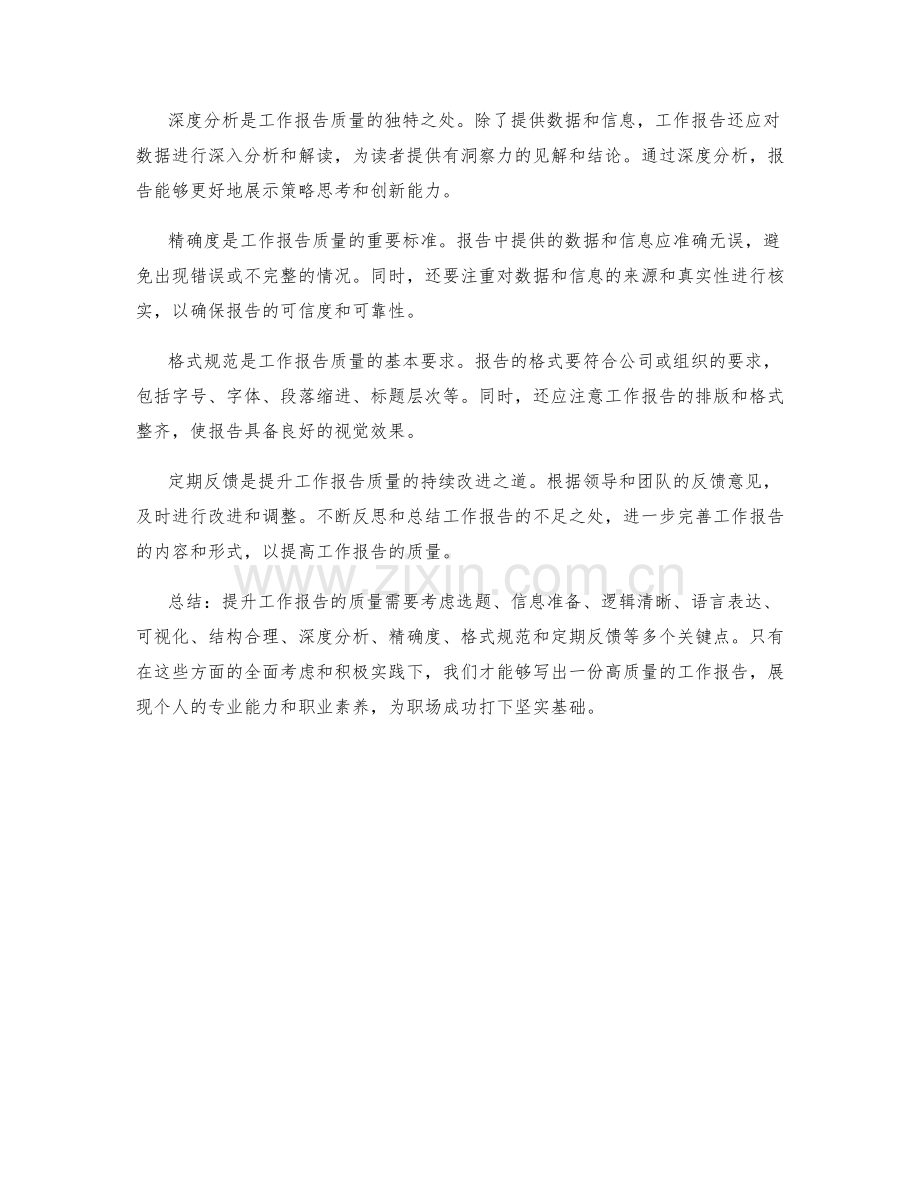 深度分析是工作报告质量的独特之处。除了提供数据和信息，工作报告还应对数据进行深入分析和解读，为读者提供有洞察力的见解和结论。通过深度分析，报告能够更好地展示策略思考和创新能力。

精确度是工作报告质量的重要标准。报告中提供的数据和信息应准确无误，避免出现错误或不完整的情况。同时，还要注重对数据和信息的来源和真实性进行核实，以确保报告的可信度和可靠性。

格式规范是工作报告质量的基本要求。报告的格式要符合公司或组织的要求，包括字号、字体、段落缩进、标题层次等。同时，还应注意工作报告的排版和格式整齐，使报告具备良好的视觉效果。

定期反馈是提升工作报告质量的持续改进之道。根据领导和团队的反馈意见，及时进行改进和调整。不断反思和总结工作报告的不足之处，进一步完善工作报告的内容和形式，以提高工作报告的质量。

总结：提升工作报告的质量需要考虑选题、信息准备、逻辑清晰、语言表达、可视化、结构合理、深度分析、精确度、格式规范和定期反馈等多个关键点。只有在这些方面的全面考虑和积极实践下，我们才能够写出一份高质量的工作报告，展现个人的专业能力和职业素养，为职场成功打下坚实基础。

www.zixin.com.cn